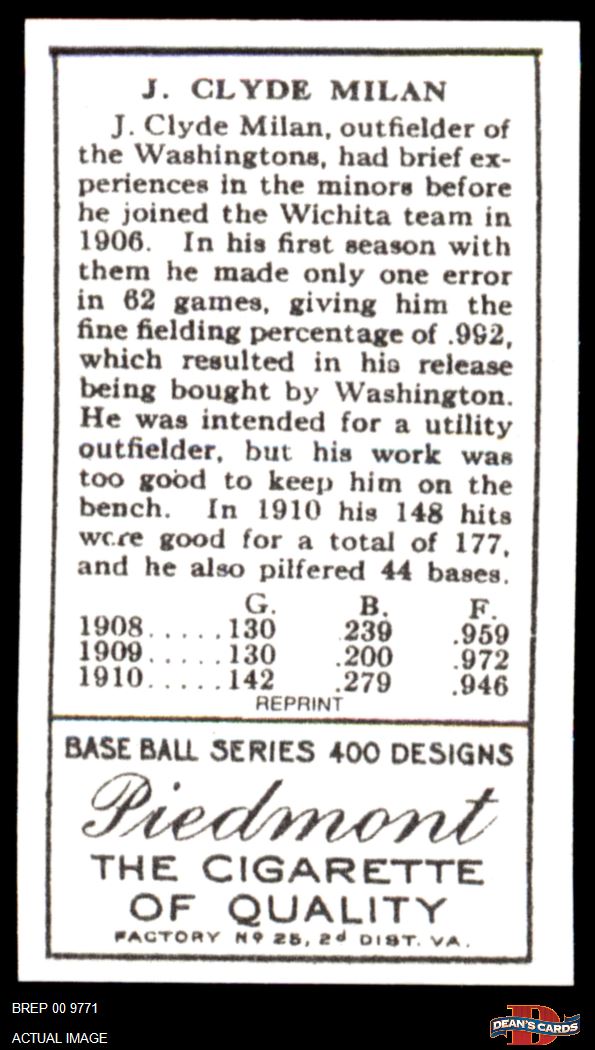 J. CLYDE MILAN

J. Clyde Milan, outfielder of the Washingtons, had brief experiences in the minors before he joined the Wichita team in 1906. In his first season with them he made only one error in 62 games, giving him the fine fielding percentage of .992, which resulted in his release being bought by Washington. He was intended for a utility outfielder, but his work was too good to keep him on the bench. In 1910 his 148 hits were good for a total of 177, and he also pilfered 44 bases.

| | G. | B. | F. |
|---|---|---|---|
| 1908..... | 130 | .239 | .959 |
| 1909..... | 130 | .200 | .972 |
| 1910..... | 142 | .279 | .946 |

REPRINT

BASE BALL SERIES 400 DESIGNS

Piedmont

THE CIGARETTE OF QUALITY

FACTORY Nº 25, 2d DIST. VA.

BREP 00 9771
ACTUAL IMAGE

DEAN'S CARDS